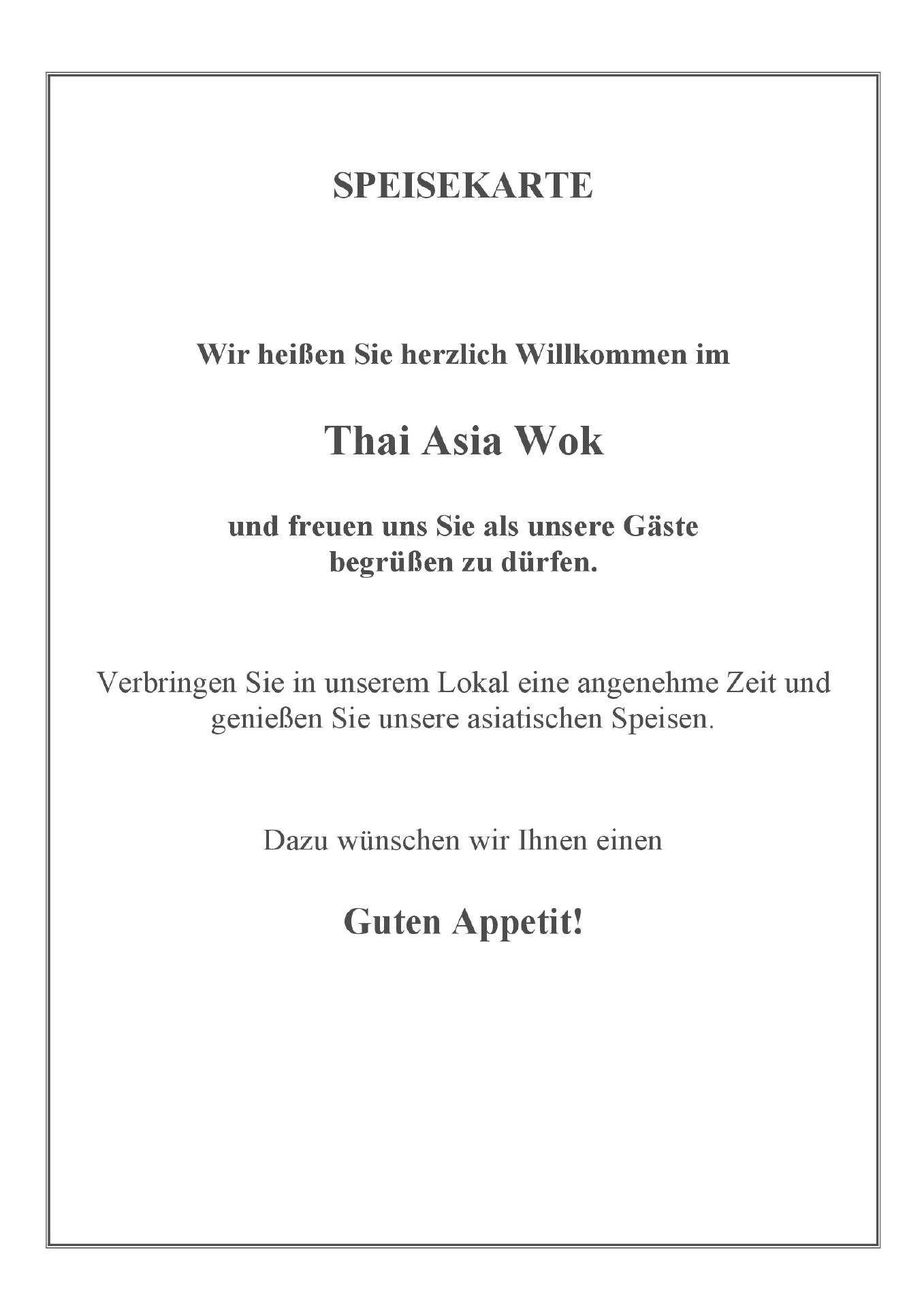 SPEISEKARTE

Wir heißen Sie herzlich Willkommen im

Thai Asia Wok

und freuen uns Sie als unsere Gäste begrüßen zu dürfen.

Verbringen Sie in unserem Lokal eine angenehme Zeit und genießen Sie unsere asiatischen Speisen.

Dazu wünschen wir Ihnen einen

Guten Appetit!